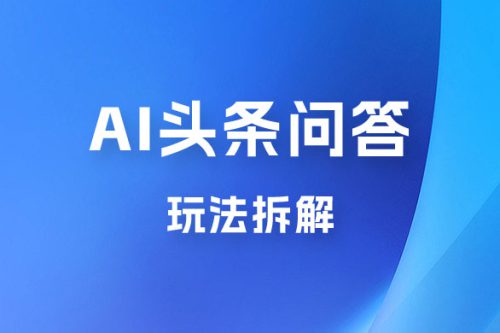 AI头条问答

玩法拆解